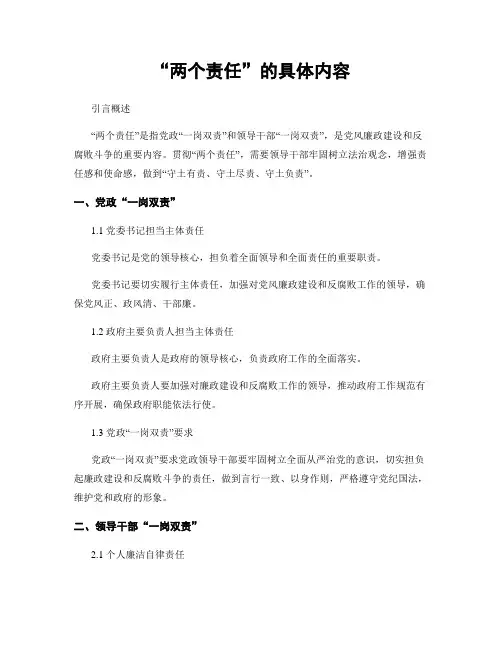 “两个责任”的具体内容

引言概述

“两个责任”是指党政“一岗双责”和领导干部“一岗双责”，是党风廉政建设和反腐败斗争的重要内容。贯彻“两个责任”，需要领导干部牢固树立法治观念，增强责任感和使命感，做到“守土有责、守土尽责、守土负责”。

一、党政“一岗双责”

1.1 党委书记担当主体责任

党委书记是党的领导核心，担负着全面领导和全面责任的重要职责。

党委书记要切实履行主体责任，加强对党风廉政建设和反腐败工作的领导，确保党风正、政风清、干部廉。

1.2 政府主要负责人担当主体责任

政府主要负责人是政府的领导核心，负责政府工作的全面落实。

政府主要负责人要加强对廉政建设和反腐败工作的领导，推动政府工作规范有序开展，确保政府职能依法行使。

1.3 党政“一岗双责”要求

党政“一岗双责”要求党政领导干部要牢固树立全面从严治党的意识，切实担负起廉政建设和反腐败斗争的责任，做到言行一致、以身作则，严格遵守党纪国法，维护党和政府的形象。

二、领导干部“一岗双责”

2.1 个人廉洁自律责任